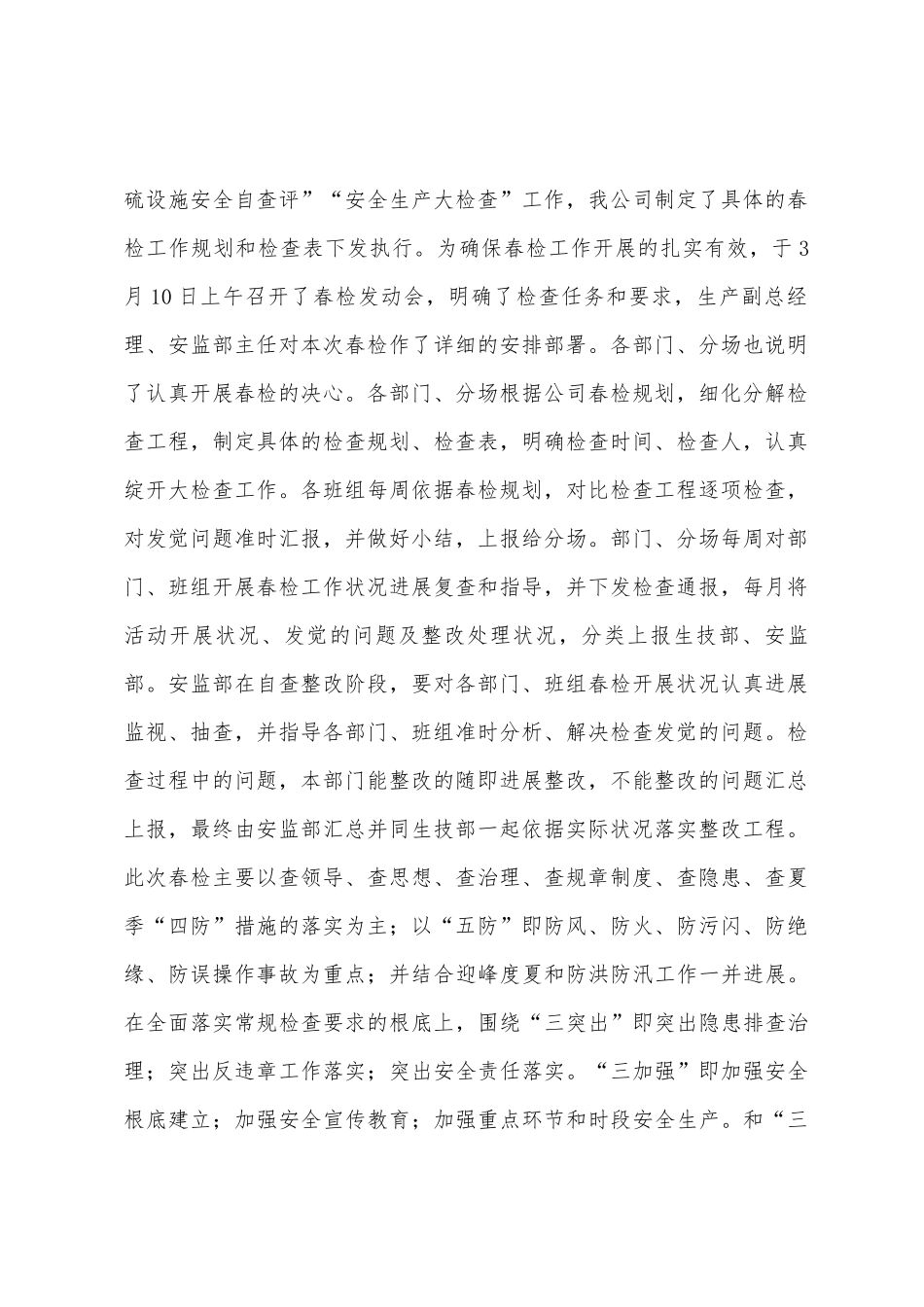 硫设施安全自查评”“安全生产大检查”工作，我公司制定了具体的春检工作规划和检查表下发执行。为确保春检工作开展的扎实有效，于3月10日上午召开了春检发动会，明确了检查任务和要求，生产副总经理、安监部主任对本次春检作了详细的安排部署。各部门、分场也说明了认真开展春检的决心。各部门、分场根据公司春检规划，细化分解检查工程，制定具体的检查规划、检查表，明确检查时间、检查人，认真绽开大检查工作。各班组每周依据春检规划，对比检查工程逐项检查，对发觉问题准时汇报，并做好小结，上报给分场。部门、分场每周对部门、班组开展春检工作状况进展复查和指导，并下发检查通报，每月将活动开展状况、发觉的问题及整改处理状况，分类上报生技部、安监部。安监部在自查整改阶段，要对各部门、班组春检开展状况认真进展监视、抽查，并指导各部门、班组准时分析、解决检查发觉的问题。检查过程中的问题，本部门能整改的随即进展整改，不能整改的问题汇总上报，最终由安监部汇总并同生技部一起依据实际状况落实整改工程。此次春检主要以查领导、查思想、查治理、查规章制度、查隐患、查夏季“四防”措施的落实为主；以“五防”即防风、防火、防污闪、防绝缘、防误操作事故为重点；并结合迎峰度夏和防洪防汛工作一并进展。在全面落实常规检查要求的根底上，围绕“三突出”即突出隐患排查治理；突出反违章工作落实；突出安全责任落实。“三加强”即加强安全根底建立；加强安全宣传教育；加强重点环节和时段安全生产。和“三